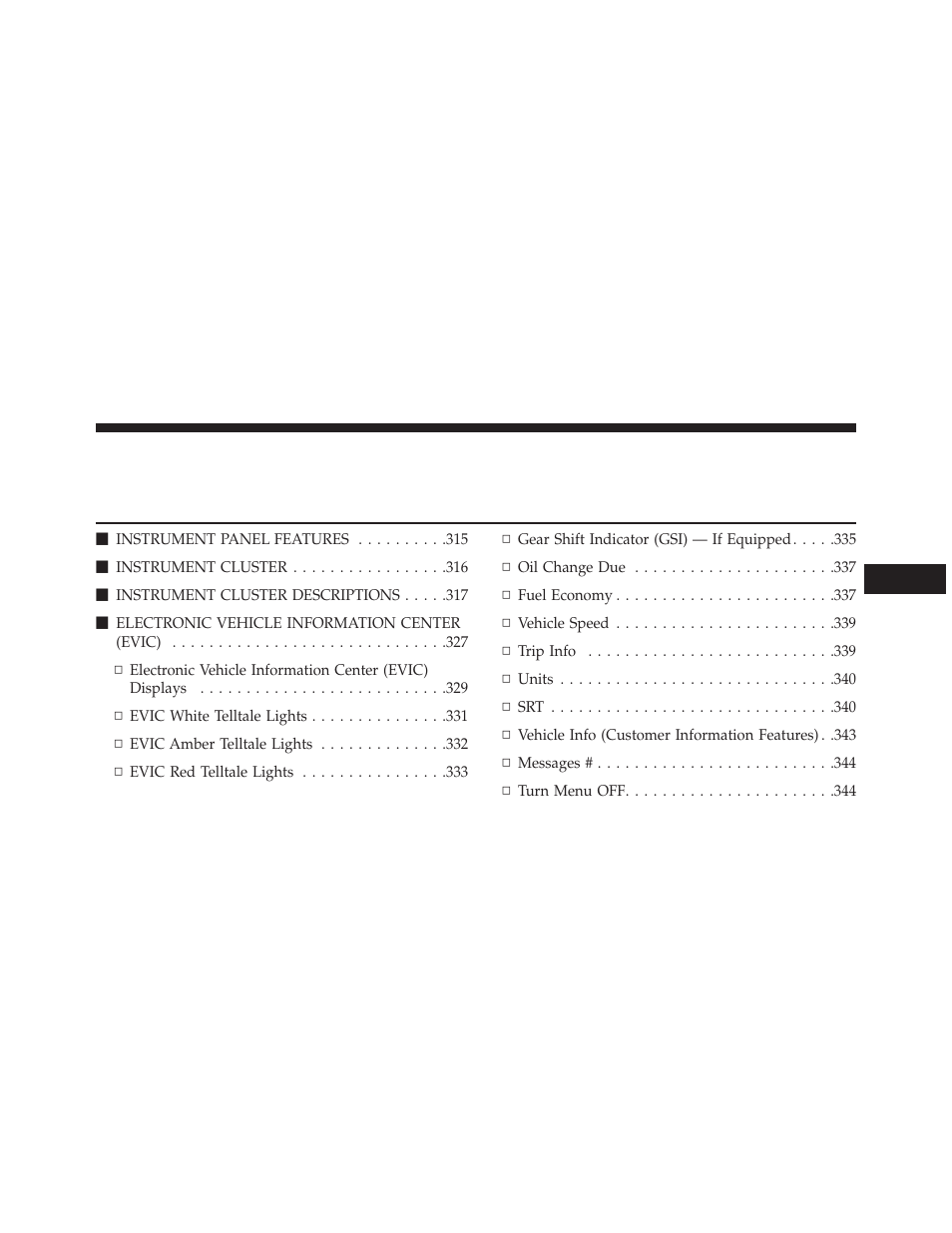 ■ INSTRUMENT PANEL FEATURES . . . . . . . . . .315

■ INSTRUMENT CLUSTER . . . . . . . . . . . . . . . . .316

■ INSTRUMENT CLUSTER DESCRIPTIONS . . . . .317

■ ELECTRONIC VEHICLE INFORMATION CENTER (EVIC) . . . . . . . . . . . . . . . . . . . . . . . . . . . . . .327

□ Electronic Vehicle Information Center (EVIC) Displays . . . . . . . . . . . . . . . . . . . . . . . . . .329

□ EVIC White Telltale Lights . . . . . . . . . . . . . . .331

□ EVIC Amber Telltale Lights . . . . . . . . . . . . . .332

□ EVIC Red Telltale Lights . . . . . . . . . . . . . . . .333

□ Gear Shift Indicator (GSI) — If Equipped . . . . .335

□ Oil Change Due . . . . . . . . . . . . . . . . . . . . . .337

□ Fuel Economy . . . . . . . . . . . . . . . . . . . . . . . .337

□ Vehicle Speed . . . . . . . . . . . . . . . . . . . . . . . .339

□ Trip Info . . . . . . . . . . . . . . . . . . . . . . . . . . .339

□ Units . . . . . . . . . . . . . . . . . . . . . . . . . . . . . .340

□ SRT . . . . . . . . . . . . . . . . . . . . . . . . . . . . . . .340

□ Vehicle Info (Customer Information Features) . .343

□ Messages # . . . . . . . . . . . . . . . . . . . . . . . . . .344

□ Turn Menu OFF. . . . . . . . . . . . . . . . . . . . . . .344